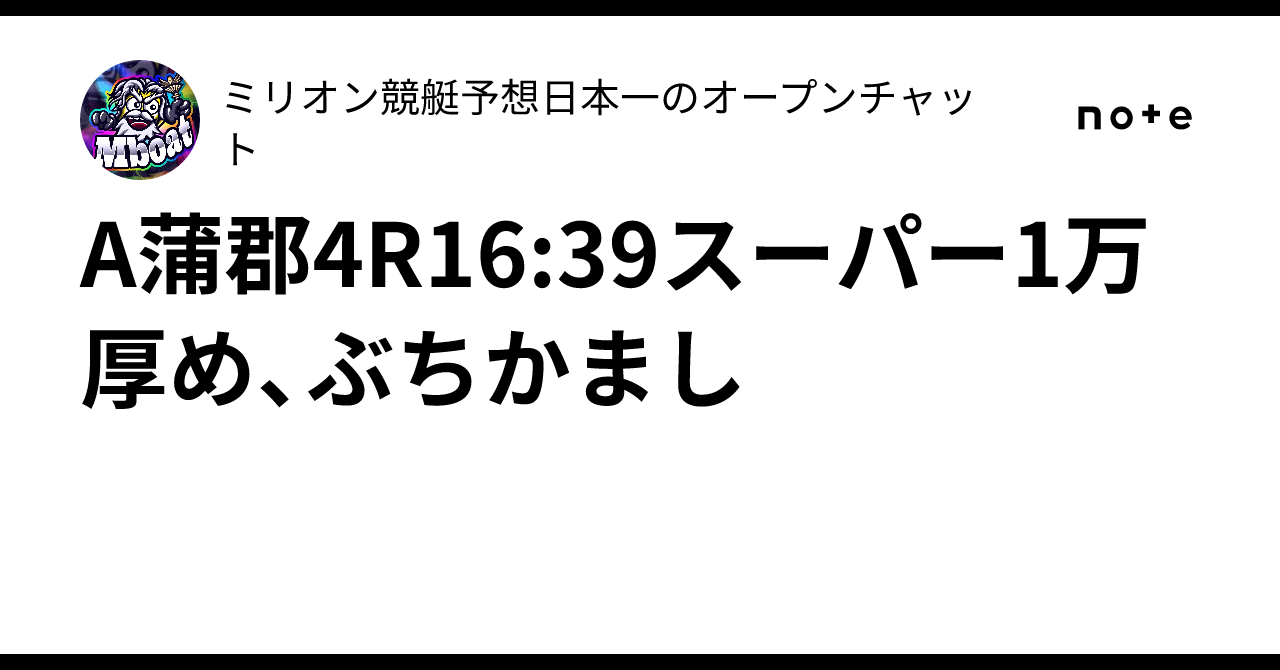 Mboat

ミリオン競艇予想日本一のオープンチャット

note

A蒲郡4R16:39スーパー1万厚め、ぶちかまし